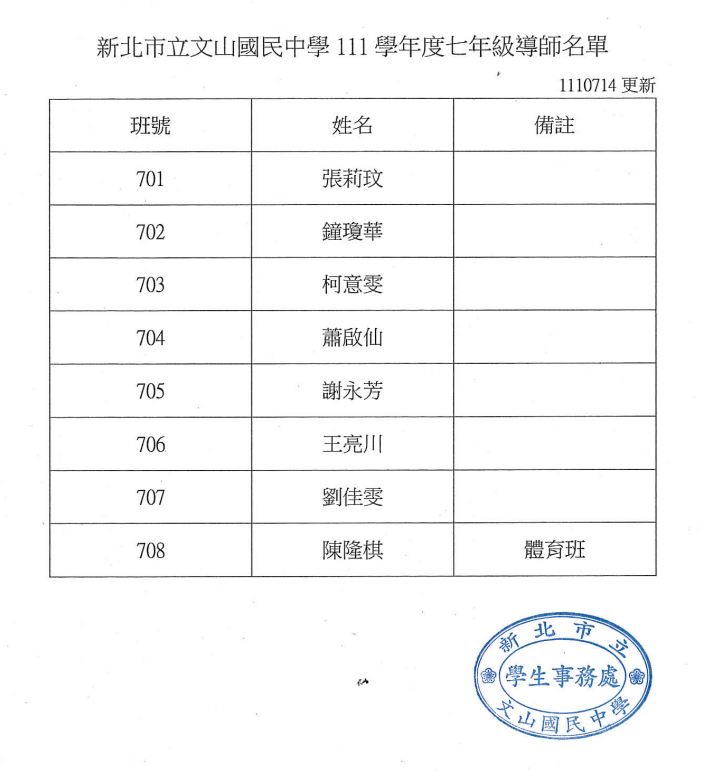 新北市立文山國民中學 111 學年度七年級導師名單

1110714 更新

| 班號 | 姓名 | 備註 |
|---|---|---|
| 701 | 張莉玟 | |
| 702 | 鐘瓊華 | |
| 703 | 柯意雯 | |
| 704 | 蕭啟仙 | |
| 705 | 謝永芳 | |
| 706 | 王亮川 | |
| 707 | 劉佳雯 | |
| 708 | 陳隆棋 | 體育班 |

新北市立
學生事務處
文山國民中學